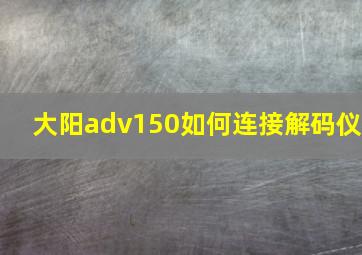 大阳adv150如何连接解码仪